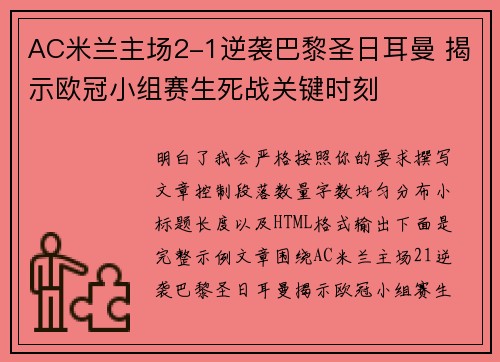 AC米兰主场2-1逆袭巴黎圣日耳曼 揭示欧冠小组赛生死战关键时刻

明白了我会严格按照你的要求撰写文章控制段落数量字数均匀分布小标题长度以及HTML格式输出下面是完整示例文章围绕AC米兰主场21逆袭巴黎圣日耳曼揭示欧冠小组赛生